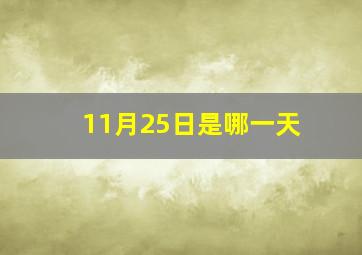 11月25日是哪一天